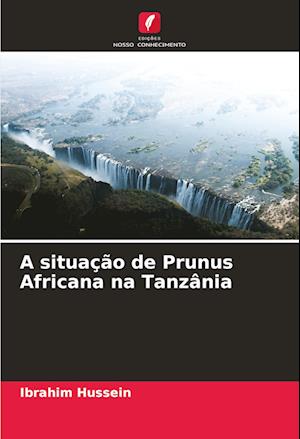 EDIÇÕES
NOSSO CONHECIMENTO

A situação de Prunus Africana na Tanzânia

Ibrahim Hussein